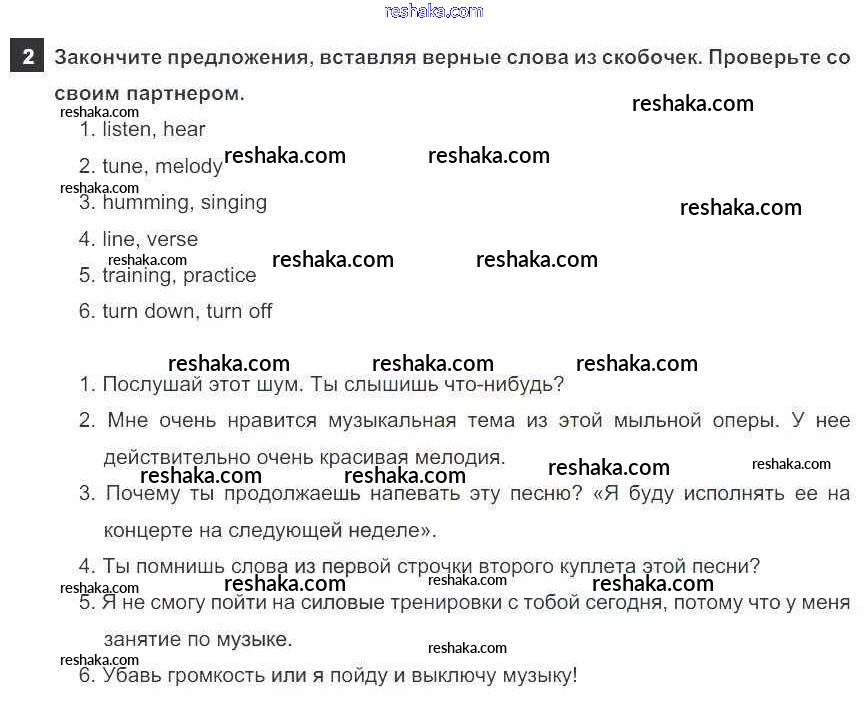 reshaka.com

2 Закончите предложения, вставляя верные слова из скобочек. Проверьте со своим партнером.

reshaka.com reshaka.com

1. listen, hear

2. tune, melody reshaka.com reshaka.com

reshaka.com

3. humming, singing reshaka.com

4. line, verse

reshaka.com reshaka.com reshaka.com

5. training, practice

6. turn down, turn off

reshaka.com reshaka.com reshaka.com

1. Послушай этот шум. Ты слышишь что-нибудь?

2. Мне очень нравится музыкальная тема из этой мыльной оперы. У нее действительно очень красивая мелодия.

reshaka.com reshaka.com reshaka.com reshaka.com

3. Почему ты продолжаешь напевать эту песню? «Я буду исполнять ее на концерте на следующей неделе».

4. Ты помнишь слова из первой строчки второго куплета этой песни?

reshaka.com reshaka.com reshaka.com reshaka.com

5. Я не смогу пойти на силовые тренировки с тобой сегодня, потому что у меня занятие по музыке.

reshaka.com reshaka.com

6. Убавь громкость или я пойду и выключу музыку!